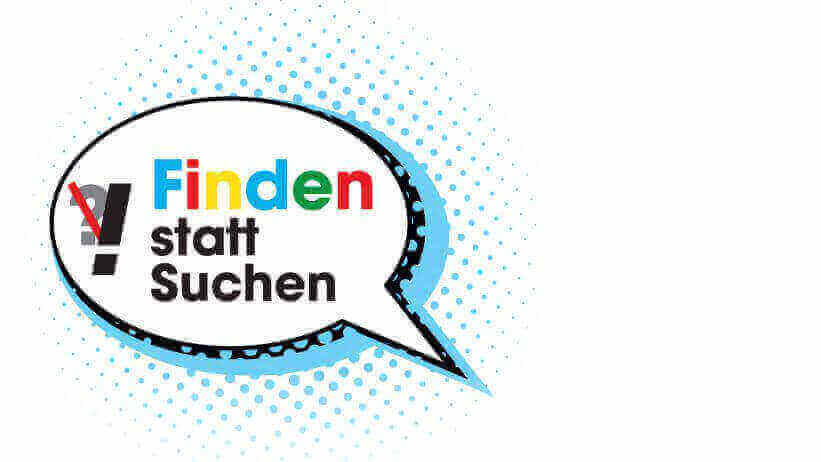 ?!
Finden
statt
Suchen